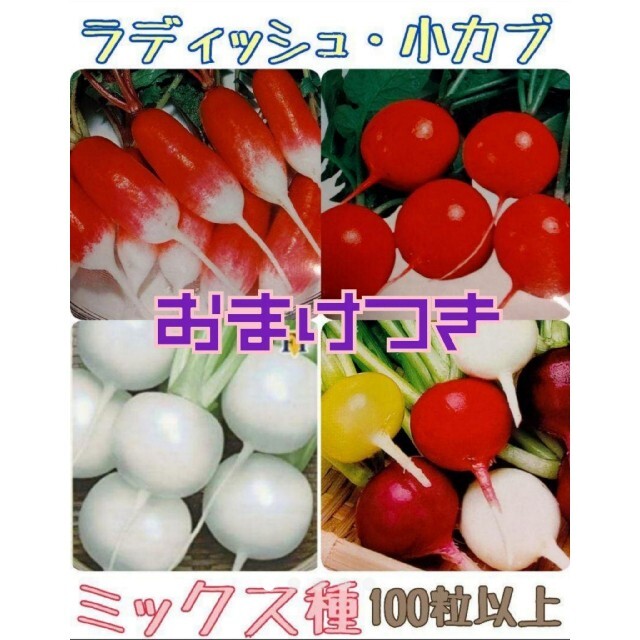 ラディッシュ・小カブ

おまけつき

ミックス種 100粒以上